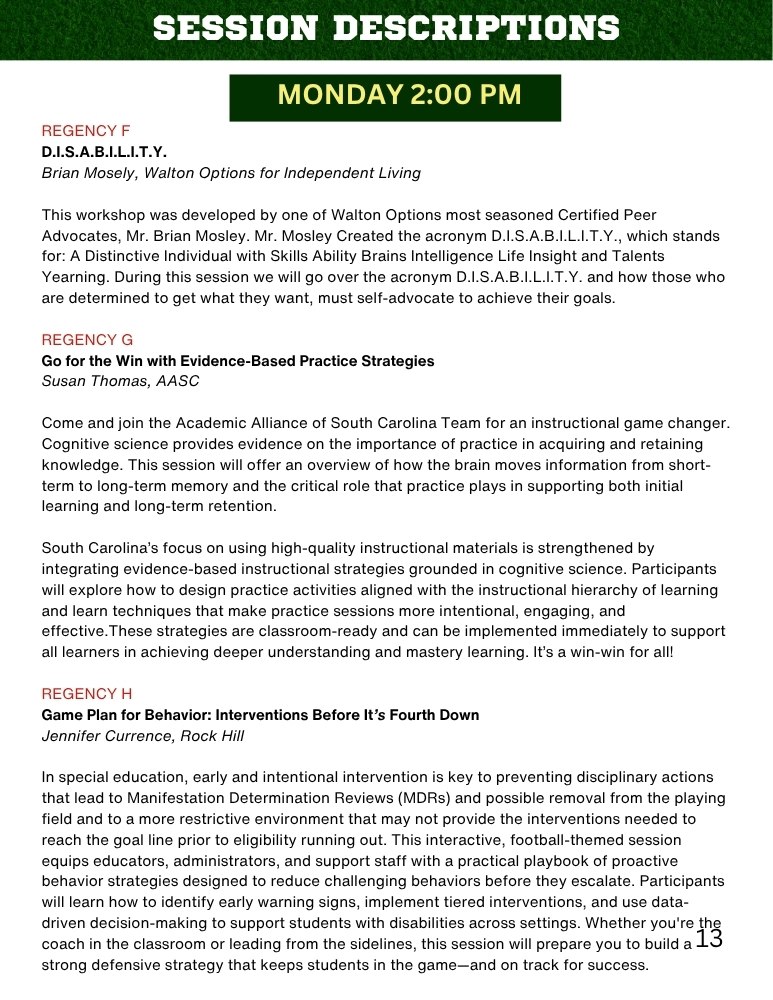 SESSION DESCRIPTIONS

MONDAY 2:00 PM

REGENCY F
D.I.S.A.B.I.L.I.T.Y.
Brian Mosely, Walton Options for Independent Living

This workshop was developed by one of Walton Options most seasoned Certified Peer Advocates, Mr. Brian Mosley. Mr. Mosley Created the acronym D.I.S.A.B.I.L.I.T.Y., which stands for: A Distinctive Individual with Skills Ability Brains Intelligence Life Insight and Talents Yearning. During this session we will go over the acronym D.I.S.A.B.I.L.I.T.Y. and how those who are determined to get what they want, must self-advocate to achieve their goals.

REGENCY G
Go for the Win with Evidence-Based Practice Strategies
Susan Thomas, AASC

Come and join the Academic Alliance of South Carolina Team for an instructional game changer. Cognitive science provides evidence on the importance of practice in acquiring and retaining knowledge. This session will offer an overview of how the brain moves information from short-term to long-term memory and the critical role that practice plays in supporting both initial learning and long-term retention.

South Carolina's focus on using high-quality instructional materials is strengthened by integrating evidence-based instructional strategies grounded in cognitive science. Participants will explore how to design practice activities aligned with the instructional hierarchy of learning and learn techniques that make practice sessions more intentional, engaging, and effective.These strategies are classroom-ready and can be implemented immediately to support all learners in achieving deeper understanding and mastery learning. It's a win-win for all!

REGENCY H
Game Plan for Behavior: Interventions Before It's Fourth Down
Jennifer Currence, Rock Hill

In special education, early and intentional intervention is key to preventing disciplinary actions that lead to Manifestation Determination Reviews (MDRs) and possible removal from the playing field and to a more restrictive environment that may not provide the interventions needed to reach the goal line prior to eligibility running out. This interactive, football-themed session equips educators, administrators, and support staff with a practical playbook of proactive behavior strategies designed to reduce challenging behaviors before they escalate. Participants will learn how to identify early warning signs, implement tiered interventions, and use data-driven decision-making to support students with disabilities across settings. Whether you're the coach in the classroom or leading from the sidelines, this session will prepare you to build a strong defensive strategy that keeps students in the game—and on track for success.

13